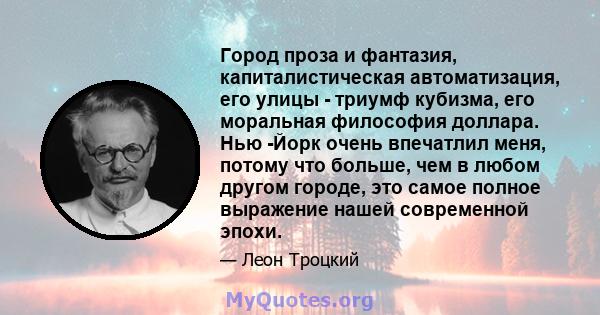 Город проза и фантазия, капиталистическая автоматизация, его улицы - триумф кубизма, его моральная философия доллара. Нью -Йорк очень впечатлил меня, потому что больше, чем в любом другом городе, это самое полное выражение нашей современной эпохи.

— Леон Троцкий

MyQuotes.org